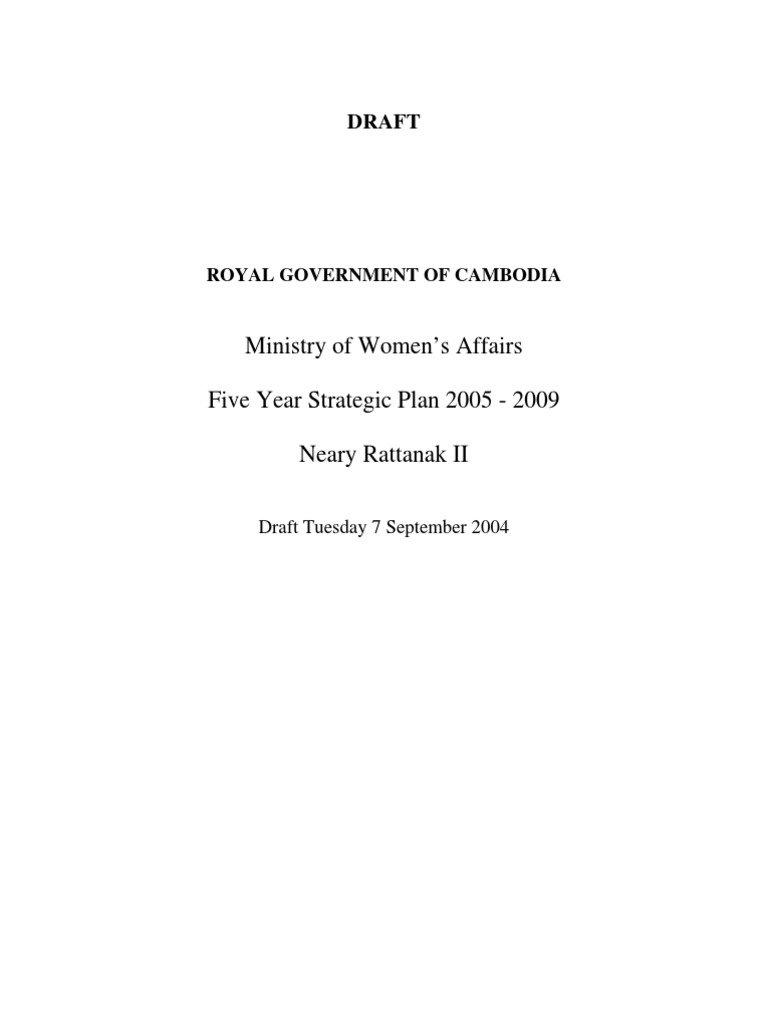 DRAFT

ROYAL GOVERNMENT OF CAMBODIA

Ministry of Women's Affairs

Five Year Strategic Plan 2005 - 2009

Neary Rattanak II

Draft Tuesday 7 September 2004